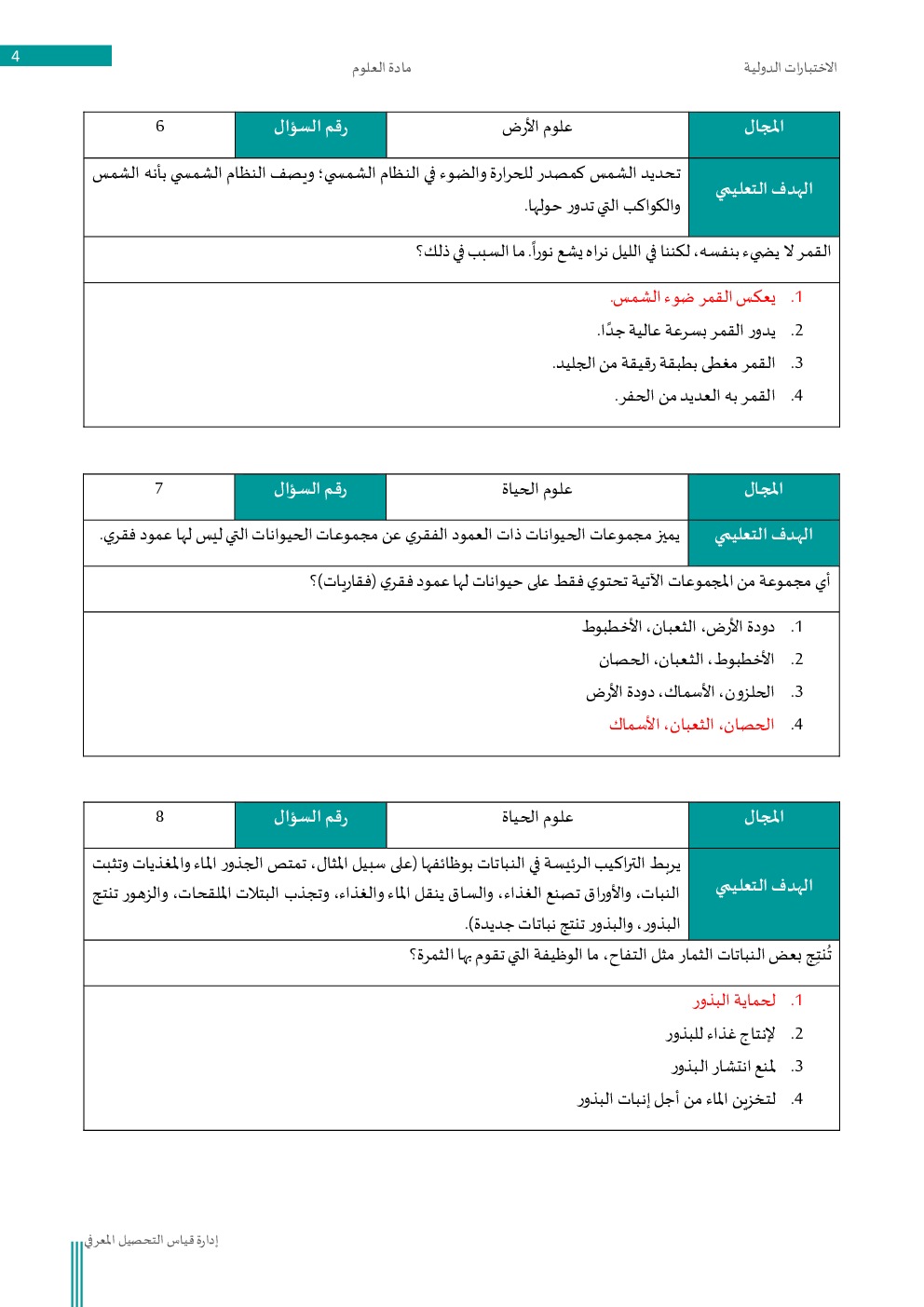 4

الاختبارات الدولية

مادة العلوم

| المجال | علوم الأرض | رقم السؤال | 6 |
|---|---|---|---|
| الهدف التعليمي | تحديد الشمس كمصدر للحرارة والضوء في النظام الشمسي؛ ويصف النظام الشمسي بأنه الشمس والكواكب التي تدور حولها. | | |

القمر لا يضيء بنفسه، لكننا في الليل نراه يشع نوراً. ما السبب في ذلك؟

1. يعكس القمر ضوء الشمس.
2. يدور القمر بسرعة عالية جدًا.
3. القمر مغطى بطبقة رقيقة من الجليد.
4. القمر به العديد من الحفر.

| المجال | علوم الحياة | رقم السؤال | 7 |
|---|---|---|---|
| الهدف التعليمي | يميز مجموعات الحيوانات ذات العمود الفقري عن مجموعات الحيوانات التي ليس لها عمود فقري. | | |

أي مجموعة من المجموعات الآتية تحتوي فقط على حيوانات لها عمود فقري (فقاريات)؟

1. دودة الأرض، الثعبان، الأخطبوط
2. الأخطبوط، الثعبان، الحصان
3. الحلزون، الأسماك، دودة الأرض
4. الحصان، الثعبان، الأسماك

| المجال | علوم الحياة | رقم السؤال | 8 |
|---|---|---|---|
| الهدف التعليمي | يربط التراكيب الرئيسة في النباتات بوظائفها (على سبيل المثال، تمتص الجذور الماء والمغذيات وتثبت النبات، والأوراق تصنع الغذاء، والساق ينقل الماء والغذاء، وتجذب البتلات الملقحات، والزهور تنتج البذور، والبذور تنتج نباتات جديدة). | | |

تُنتج بعض النباتات الثمار مثل التفاح، ما الوظيفة التي تقوم بها الثمرة؟

1. لحماية البذور
2. لإنتاج غذاء للبذور
3. لمنع انتشار البذور
4. لتخزين الماء من أجل إنبات البذور

إدارة قياس التحصيل المعرفي